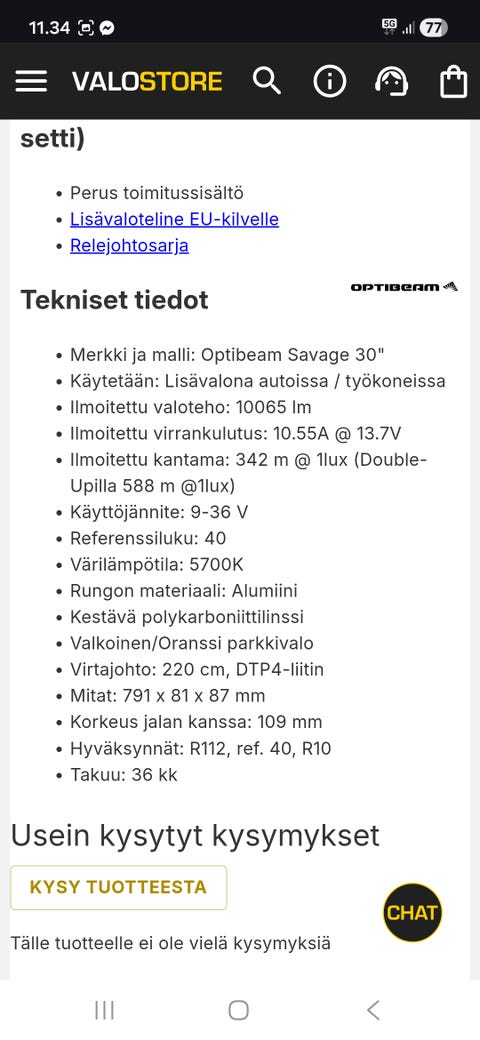 11.34

5G 77

VALOSTORE

setti)

- Perus toimitussisältö
- Lisävaloteline EU-kilvelle
- Relejohtosarja

Tekniset tiedot

OPTIBEAM

- Merkki ja malli: Optibeam Savage 30"
- Käytetään: Lisävalona autoissa / työkoneissa
- Ilmoitettu valoteho: 10065 lm
- Ilmoitettu virrankulutus: 10.55A @ 13.7V
- Ilmoitettu kantama: 342 m @ 1lux (Double-Upilla 588 m @1lux)
- Käyttöjännite: 9-36 V
- Referenssiluku: 40
- Värilämpötila: 5700K
- Rungon materiaali: Alumiini
- Kestävä polykarboniittilinssi
- Valkoinen/Oranssi parkkivalo
- Virtajohto: 220 cm, DTP4-liitin
- Mitat: 791 x 81 x 87 mm
- Korkeus jalan kanssa: 109 mm
- Hyväksynnät: R112, ref. 40, R10
- Takuu: 36 kk

Usein kysytyt kysymykset

KYSY TUOTTEESTA

CHAT

Tälle tuotteelle ei ole vielä kysymyksiä